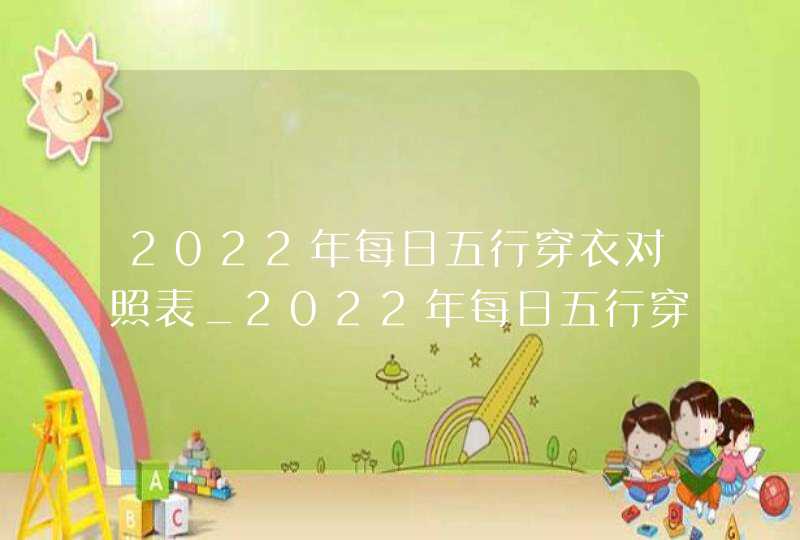 2022年每日五行穿衣对照表_2022年每日五行穿

A
B
C